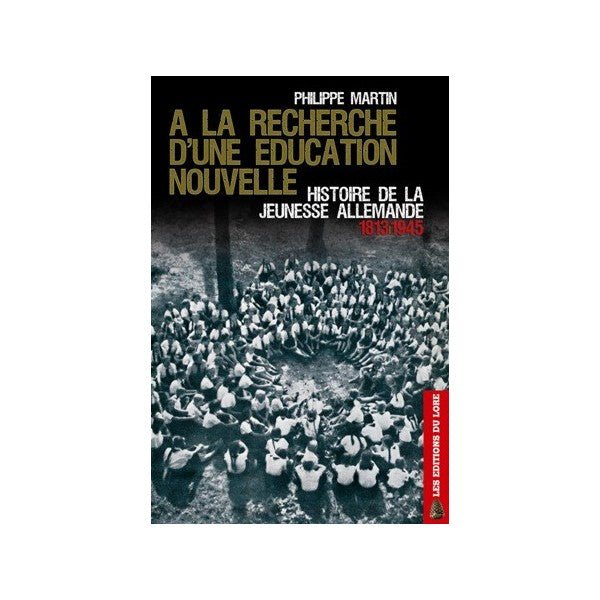 PHILIPPE MARTIN

A LA RECHERCHE D'UNE EDUCATION NOUVELLE

HISTOIRE DE LA JEUNESSE ALLEMANDE
1813-1945

LES EDITIONS DU LORE